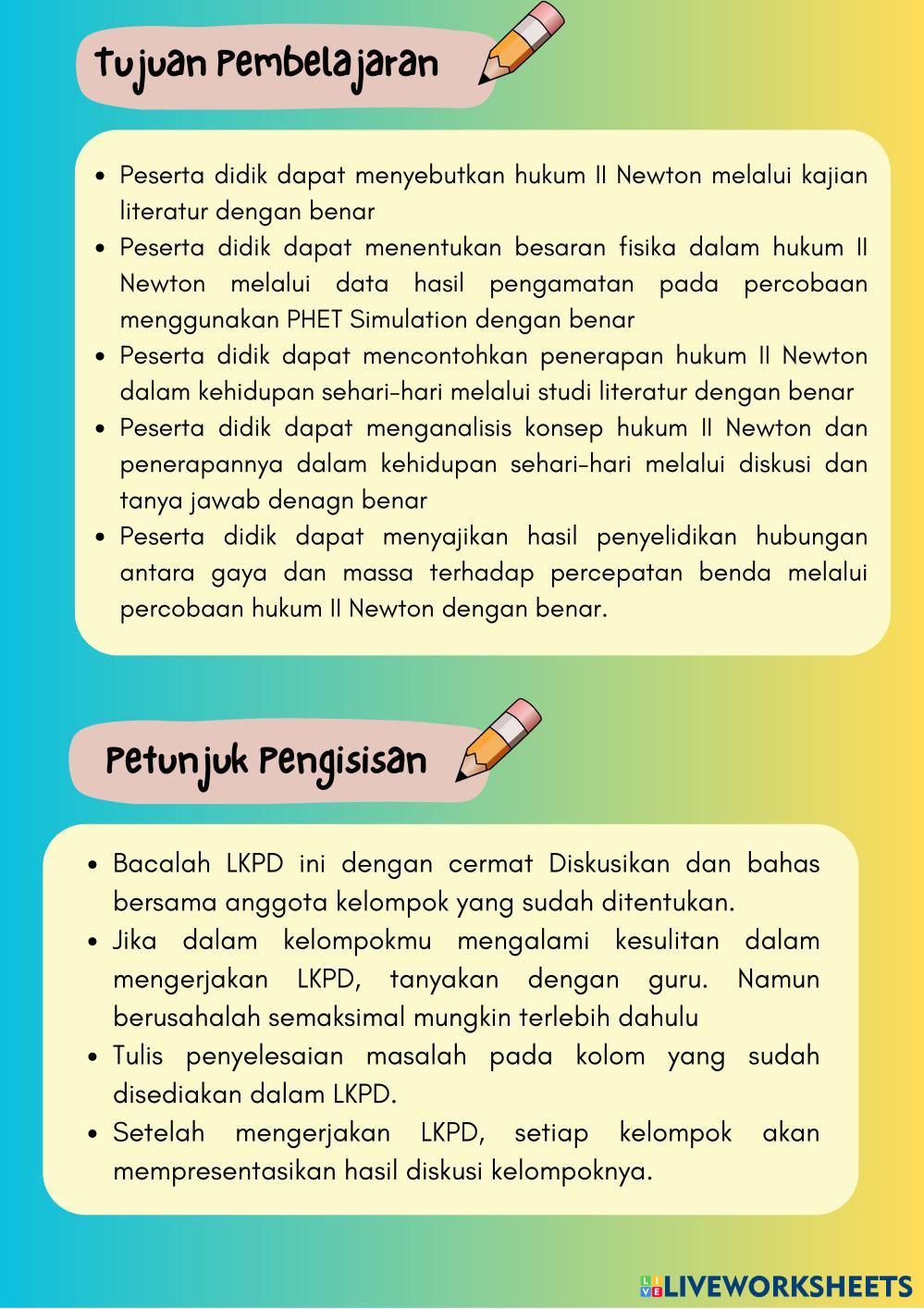 Tujuan Pembelajaran

- Peserta didik dapat menyebutkan hukum II Newton melalui kajian literatur dengan benar
- Peserta didik dapat menentukan besaran fisika dalam hukum II Newton melalui data hasil pengamatan pada percobaan menggunakan PHET Simulation dengan benar
- Peserta didik dapat mencontohkan penerapan hukum II Newton dalam kehidupan sehari-hari melalui studi literatur dengan benar
- Peserta didik dapat menganalisis konsep hukum II Newton dan penerapannya dalam kehidupan sehari-hari melalui diskusi dan tanya jawab denagn benar
- Peserta didik dapat menyajikan hasil penyelidikan hubungan antara gaya dan massa terhadap percepatan benda melalui percobaan hukum II Newton dengan benar.

Petunjuk Pengisisan

- Bacalah LKPD ini dengan cermat Diskusikan dan bahas bersama anggota kelompok yang sudah ditentukan.
- Jika dalam kelompokmu mengalami kesulitan dalam mengerjakan LKPD, tanyakan dengan guru. Namun berusahalah semaksimal mungkin terlebih dahulu
- Tulis penyelesaian masalah pada kolom yang sudah disediakan dalam LKPD.
- Setelah mengerjakan LKPD, setiap kelompok akan mempresentasikan hasil diskusi kelompoknya.

LIVEWORKSHEETS